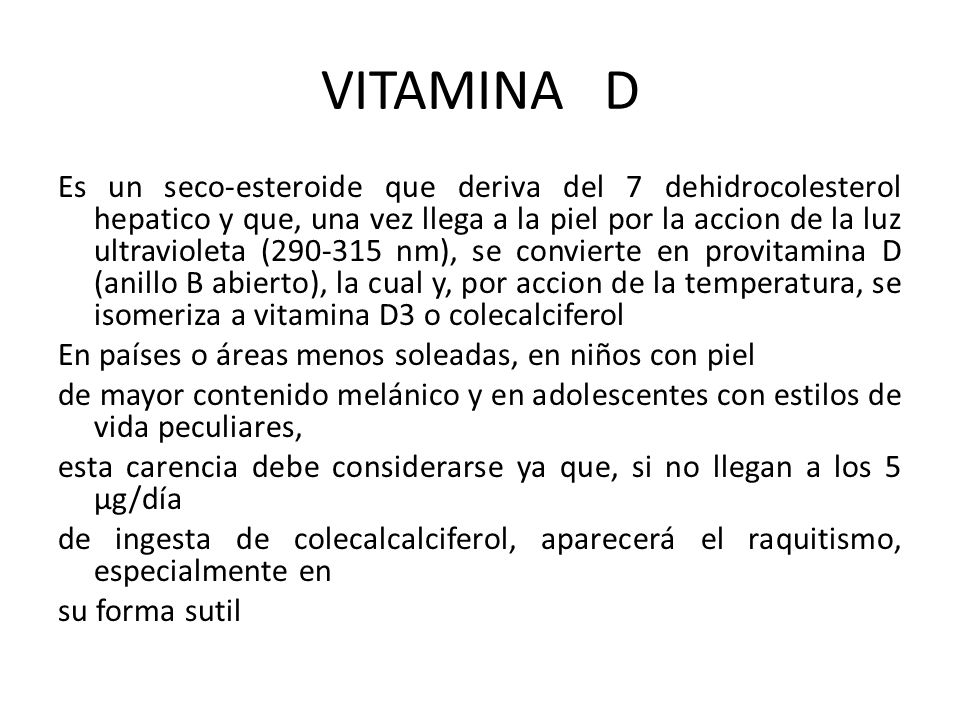 VITAMINA D

Es un seco-esteroide que deriva del 7 dehidrocolesterol hepatico y que, una vez llega a la piel por la accion de la luz ultravioleta (290-315 nm), se convierte en provitamina D (anillo B abierto), la cual y, por accion de la temperatura, se isomeriza a vitamina D3 o colecalciferol

En países o áreas menos soleadas, en niños con piel

de mayor contenido melánico y en adolescentes con estilos de vida peculiares,

esta carencia debe considerarse ya que, si no llegan a los 5 µg/día

de ingesta de colecalcalciferol, aparecerá el raquitismo, especialmente en

su forma sutil